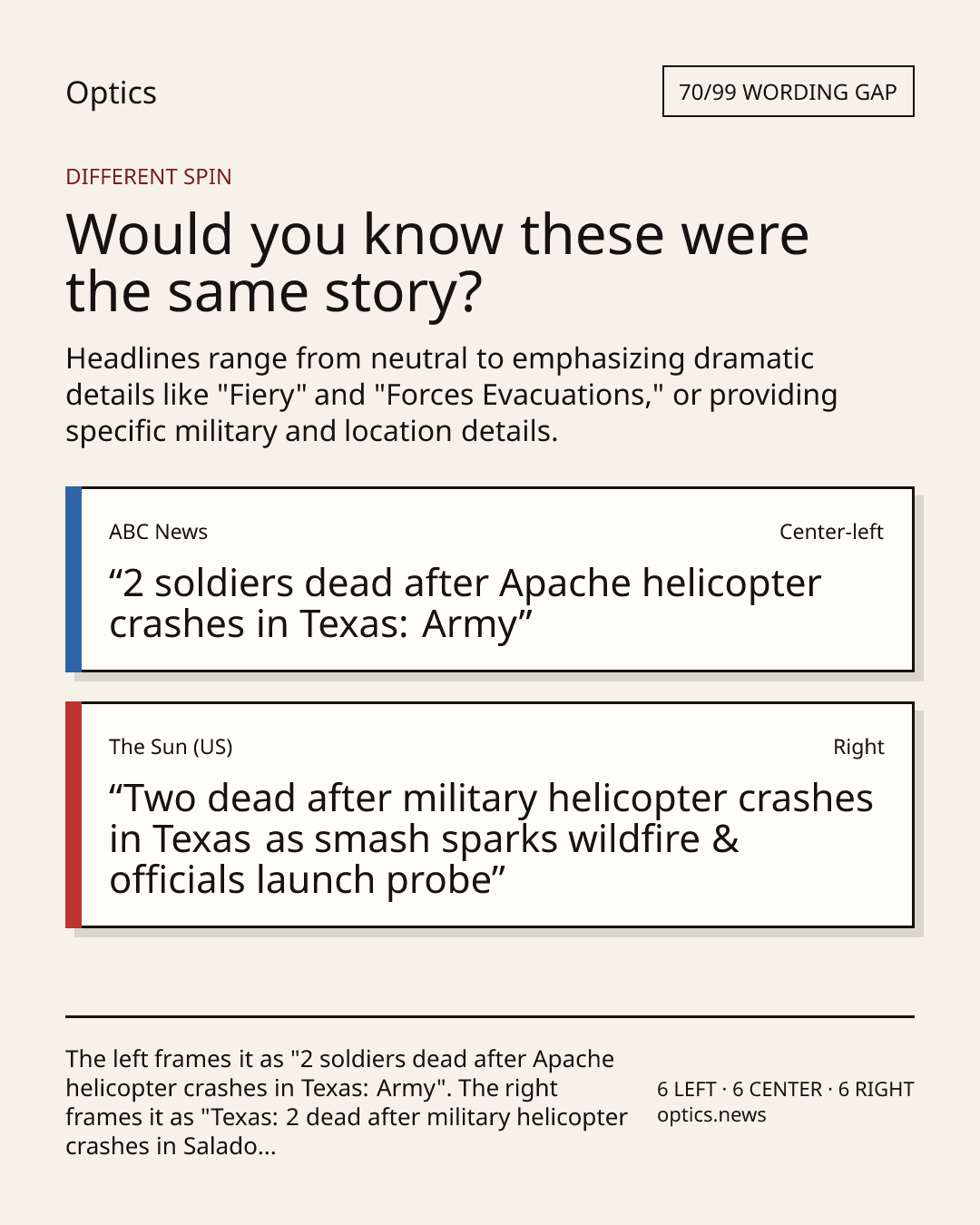 Optics

70/99 WORDING GAP

DIFFERENT SPIN

Would you know these were the same story?

Headlines range from neutral to emphasizing dramatic details like "Fiery" and "Forces Evacuations," or providing specific military and location details.

ABC News

Center-left

“2 soldiers dead after Apache helicopter crashes in Texas: Army”

The Sun (US)

Right

“Two dead after military helicopter crashes in Texas as smash sparks wildfire & officials launch probe”

The left frames it as "2 soldiers dead after Apache helicopter crashes in Texas: Army". The right frames it as "Texas: 2 dead after military helicopter crashes in Salado...

6 LEFT · 6 CENTER · 6 RIGHT
optics.news